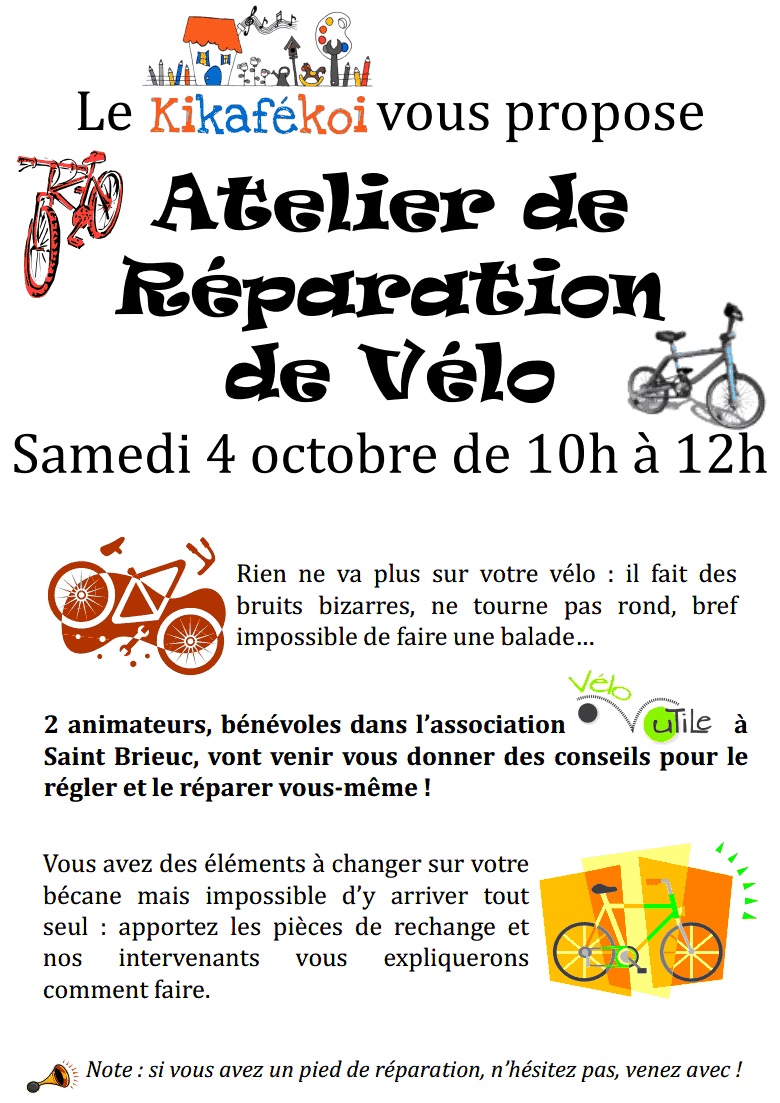 Le Kikafékoi vous propose

Atelier de Réparation de Vélo

Samedi 4 octobre de 10h à 12h

Rien ne va plus sur votre vélo : il fait des bruits bizarres, ne tourne pas rond, bref impossible de faire une balade…

2 animateurs, bénévoles dans l'association Vélo uTiLe à Saint Brieuc, vont venir vous donner des conseils pour le régler et le réparer vous-même !

Vous avez des éléments à changer sur votre bécane mais impossible d'y arriver tout seul : apportez les pièces de rechange et nos intervenants vous expliquerons comment faire.

Note : si vous avez un pied de réparation, n'hésitez pas, venez avec !